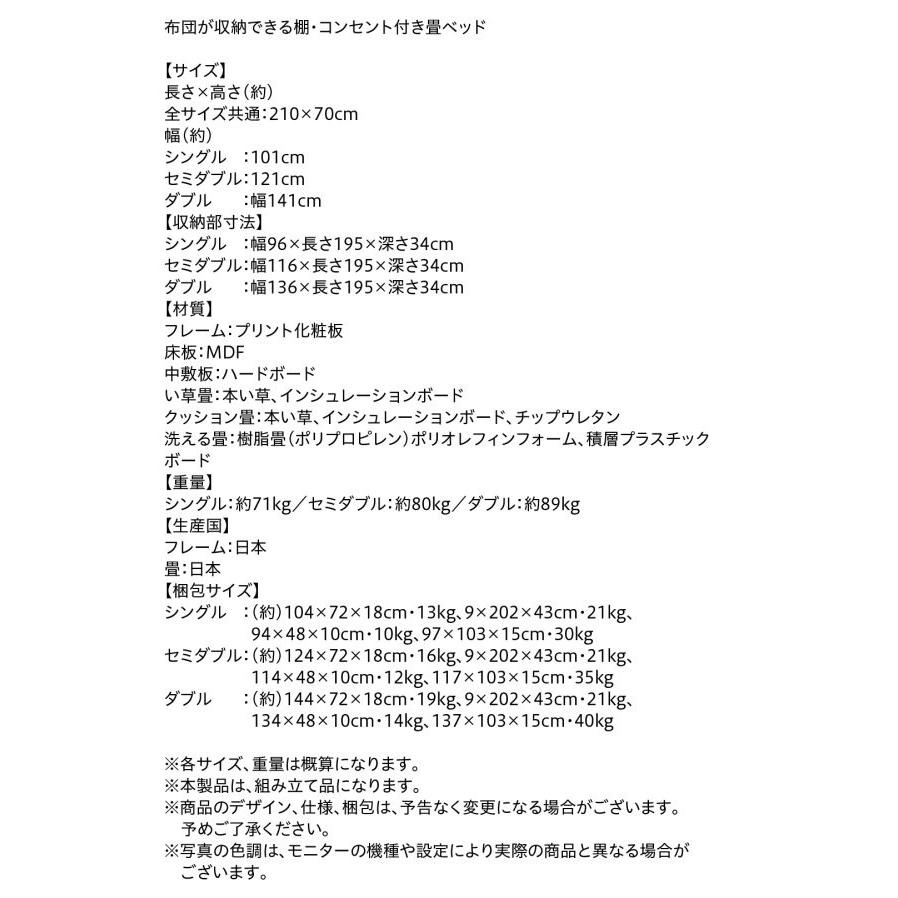 布団が収納できる棚・コンセント付き畳ベッド

【サイズ】
長さ×高さ(約)
全サイズ共通:210×70cm
幅(約)
シングル :101cm
セミダブル:121cm
ダブル :幅141cm
【収納部寸法】
シングル :幅96×長さ195×深さ34cm
セミダブル:幅116×長さ195×深さ34cm
ダブル :幅136×長さ195×深さ34cm
【材質】
フレーム:プリント化粧板
床板:MDF
中敷板:ハードボード
い草畳:本い草、インシュレーションボード
クッション畳:本い草、インシュレーションボード、チップウレタン
洗える畳:樹脂畳(ポリプロピレン)ポリオレフィンフォーム、積層プラスチックボード
【重量】
シングル:約71kg/セミダブル:約80kg/ダブル:約89kg
【生産国】
フレーム:日本
畳:日本
【梱包サイズ】
シングル :(約)104×72×18cm・13kg、9×202×43cm・21kg、94×48×10cm・10kg、97×103×15cm・30kg
セミダブル:(約)124×72×18cm・16kg、9×202×43cm・21kg、114×48×10cm・12kg、117×103×15cm・35kg
ダブル :(約)144×72×18cm・19kg、9×202×43cm・21kg、134×48×10cm・14kg、137×103×15cm・40kg

※各サイズ、重量は概算になります。
※本製品は、組み立て品になります。
※商品のデザイン、仕様、梱包は、予告なく変更になる場合がございます。予めご了承ください。
※写真の色調は、モニターの機種や設定により実際の商品と異なる場合がございます。